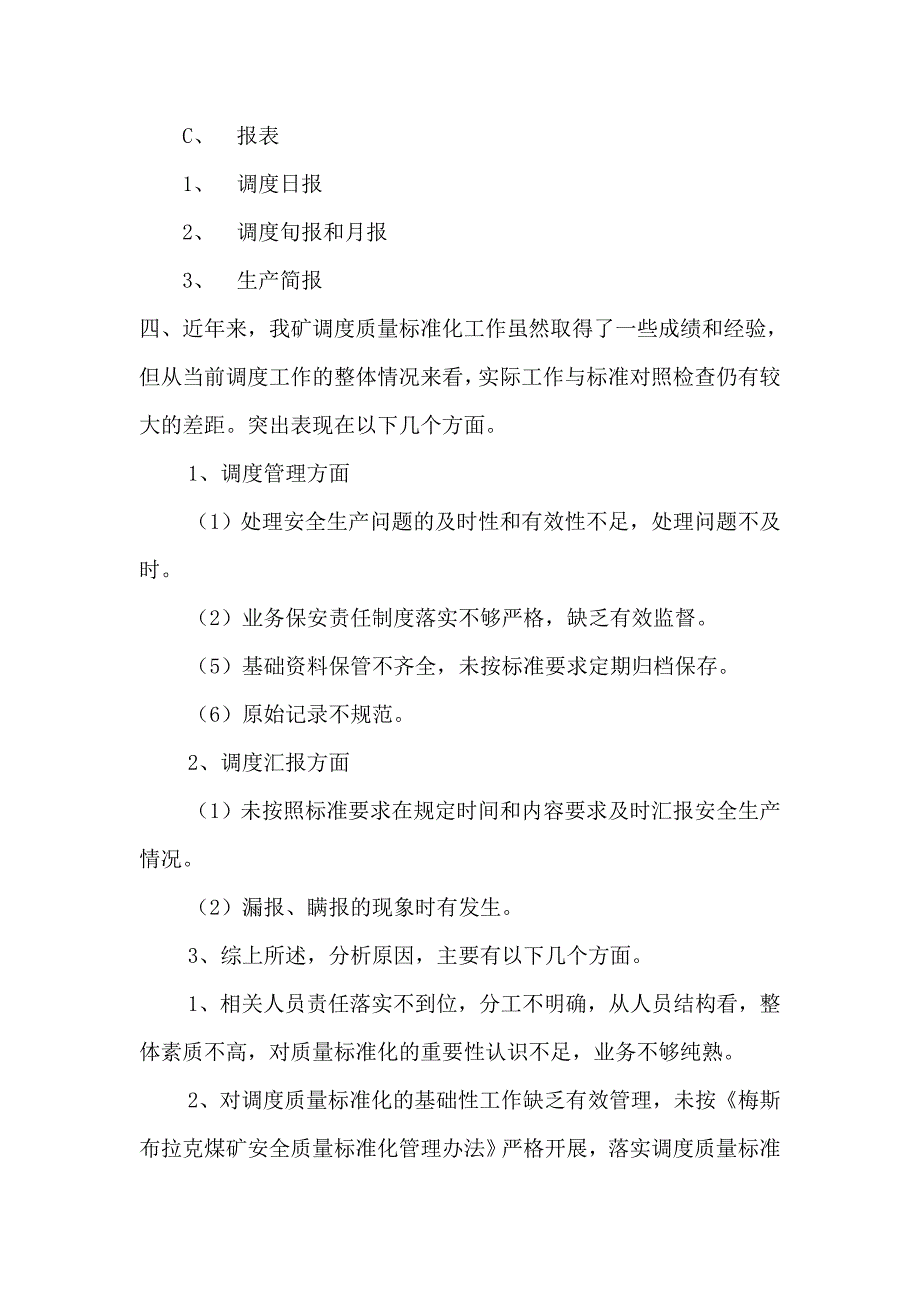 C、 报表

1、 调度日报

2、 调度旬报和月报

3、 生产简报

四、近年来，我矿调度质量标准化工作虽然取得了一些成绩和经验，但从当前调度工作的整体情况来看，实际工作与标准对照检查仍有较大的差距。突出表现在以下几个方面。

1、调度管理方面

（1）处理安全生产问题的及时性和有效性不足，处理问题不及时。

（2）业务保安责任制度落实不够严格，缺乏有效监督。

（5）基础资料保管不齐全，未按标准要求定期归档保存。

（6）原始记录不规范。

2、调度汇报方面

（1）未按照标准要求在规定时间和内容要求及时汇报安全生产情况。

（2）漏报、瞒报的现象时有发生。

3、综上所述，分析原因，主要有以下几个方面。

1、相关人员责任落实不到位，分工不明确，从人员结构看，整体素质不高，对质量标准化的重要性认识不足，业务不够纯熟。

2、对调度质量标准化的基础性工作缺乏有效管理，未按《梅斯布拉克煤矿安全质量标准化管理办法》严格开展，落实调度质量标准